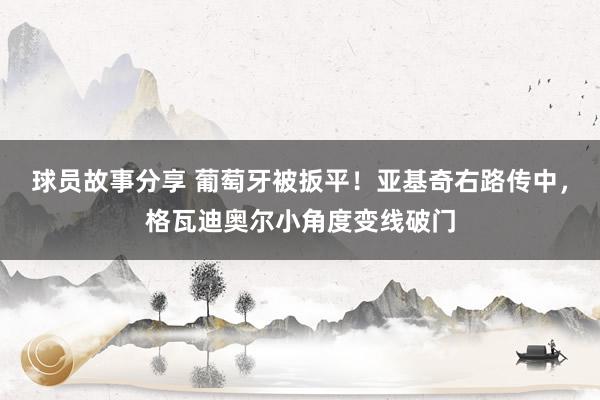 球员故事分享 葡萄牙被扳平！亚基奇右路传中，格瓦迪奥尔小角度变线破门